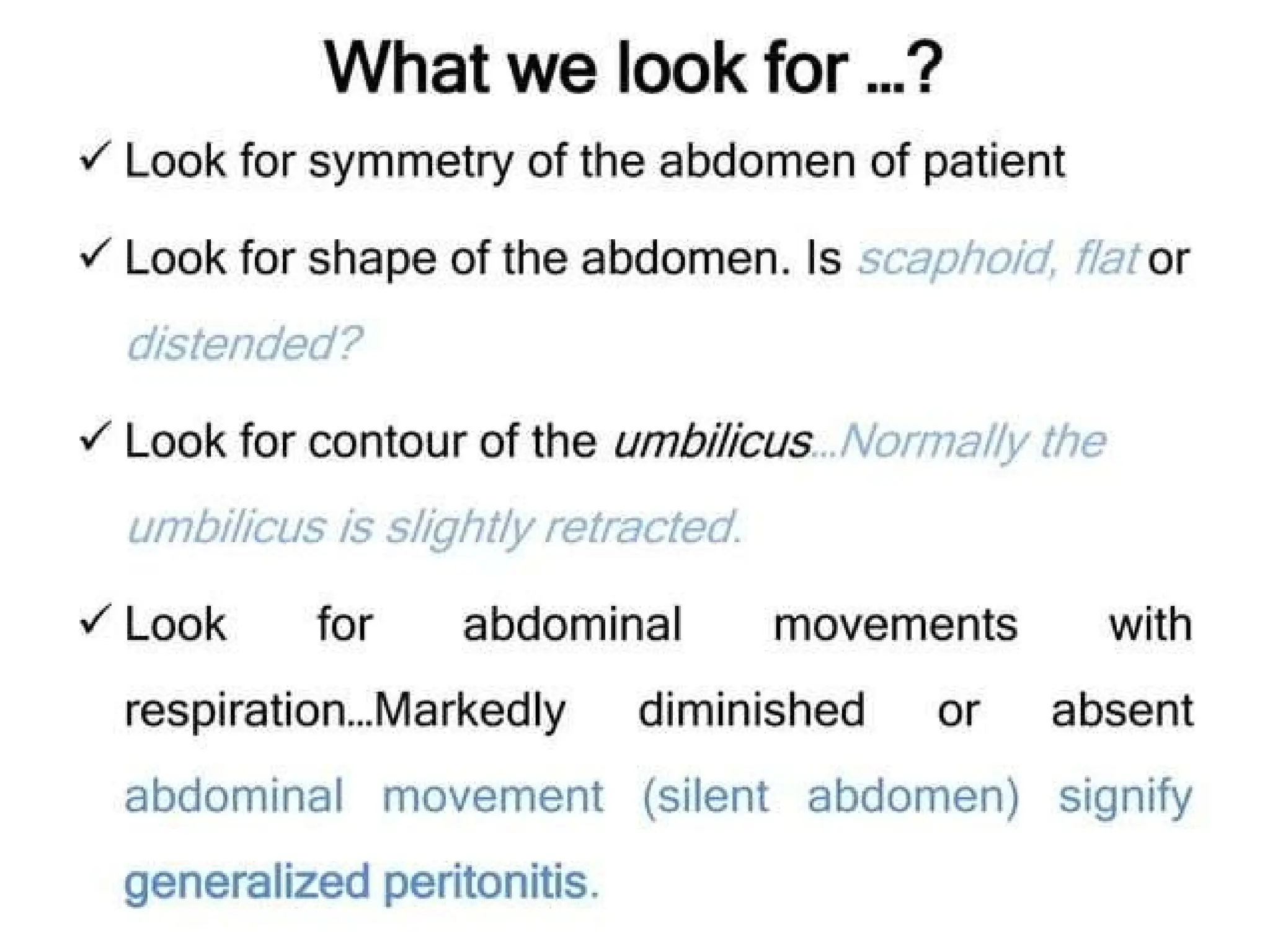 What we look for ...?

✓ Look for symmetry of the abdomen of patient

✓ Look for shape of the abdomen. Is scaphoid, flat or distended?

✓ Look for contour of the umbilicus...Normally the umbilicus is slightly retracted.

✓ Look for abdominal movements with respiration...Markedly diminished or absent abdominal movement (silent abdomen) signify generalized peritonitis.